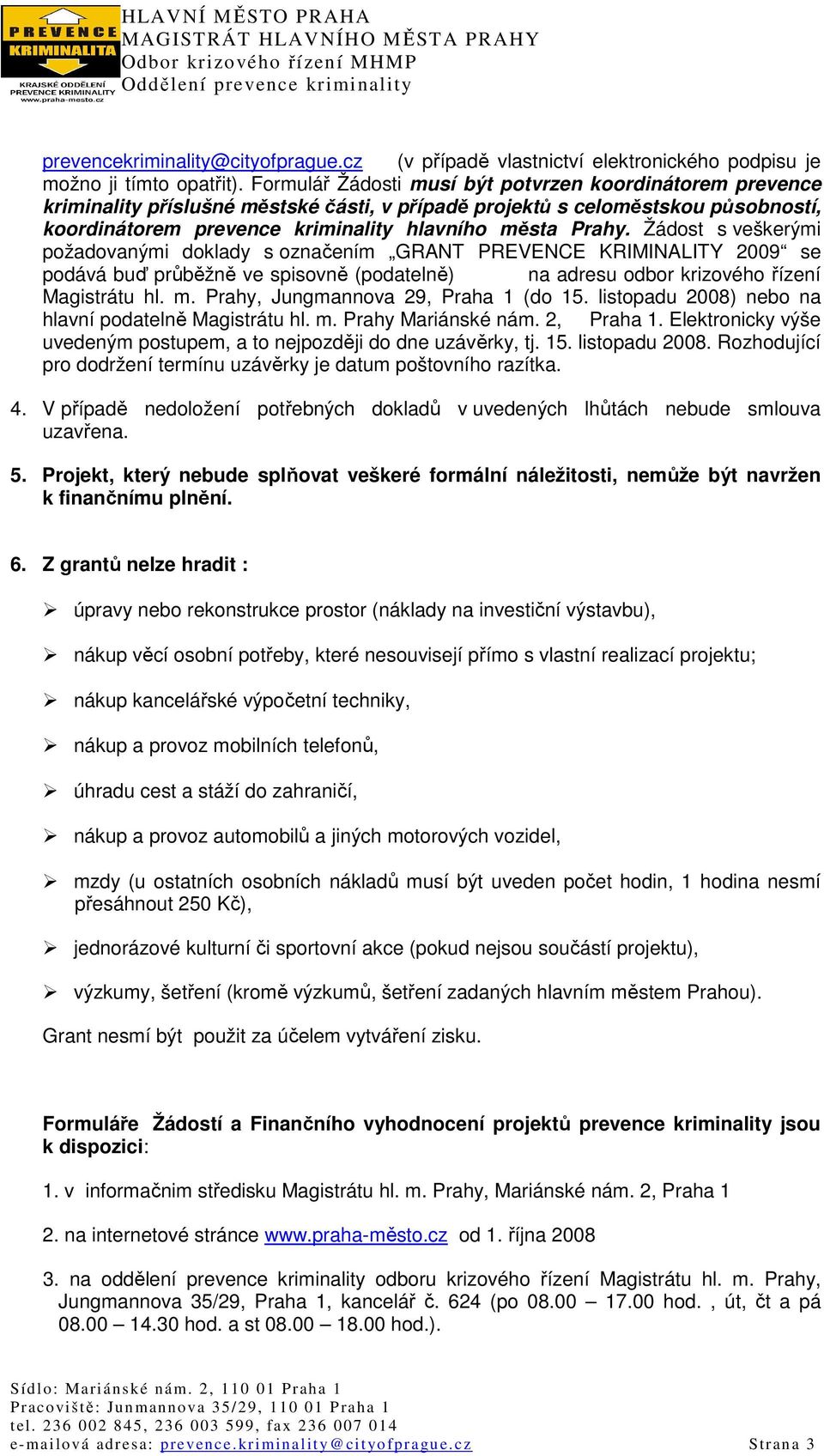 PREVENCE KRIMINALITA
KRAJSKÉ ODDĚLENÍ PREVENCE KRIMINALITY
www.praha-mesto.cz

HLAVNÍ MĚSTO PRAHA
MAGISTRÁT HLAVNÍHO MĚSTA PRAHY
Odbor krizového řízení MHMP
Oddělení prevence kriminality

prevencekriminality@cityofprague.cz (v případě vlastnictví elektronického podpisu je možno ji tímto opatřit). Formulář Žádosti musí být potvrzen koordinátorem prevence kriminality příslušné městské části, v případě projektů s celoměstskou působností, koordinátorem prevence kriminality hlavního města Prahy. Žádost s veškerými požadovanými doklady s označením „GRANT PREVENCE KRIMINALITY 2009“ se podává buď průběžně ve spisovně (podatelně) na adresu odbor krizového řízení Magistrátu hl. m. Prahy, Jungmannova 29, Praha 1 (do 15. listopadu 2008) nebo na hlavní podatelně Magistrátu hl. m. Prahy Mariánské nám. 2, Praha 1. Elektronicky výše uvedeným postupem, a to nejpozději do dne uzávěrky, tj. 15. listopadu 2008. Rozhodující pro dodržení termínu uzávěrky je datum poštovního razítka.

4. V případě nedoložení potřebných dokladů v uvedených lhůtách nebude smlouva uzavřena.

5. Projekt, který nebude splňovat veškeré formální náležitosti, nemůže být navržen k finančnímu plnění.

6. Z grantů nelze hradit :

➢ úpravy nebo rekonstrukce prostor (náklady na investiční výstavbu),

➢ nákup věcí osobní potřeby, které nesouvisejí přímo s vlastní realizací projektu;

➢ nákup kancelářské výpočetní techniky,

➢ nákup a provoz mobilních telefonů,

➢ úhradu cest a stáží do zahraničí,

➢ nákup a provoz automobilů a jiných motorových vozidel,

➢ mzdy (u ostatních osobních nákladů musí být uveden počet hodin, 1 hodina nesmí přesáhnout 250 Kč),

➢ jednorázové kulturní či sportovní akce (pokud nejsou součástí projektu),

➢ výzkumy, šetření (kromě výzkumů, šetření zadaných hlavním městem Prahou).

Grant nesmí být použit za účelem vytváření zisku.

Formuláře Žádostí a Finančního vyhodnocení projektů prevence kriminality jsou k dispozici:

1. v informačnim středisku Magistrátu hl. m. Prahy, Mariánské nám. 2, Praha 1

2. na internetové stránce www.praha-město.cz od 1. října 2008

3. na oddělení prevence kriminality odboru krizového řízení Magistrátu hl. m. Prahy, Jungmannova 35/29, Praha 1, kancelář č. 624 (po 08.00 – 17.00 hod. , út, čt a pá 08.00 – 14.30 hod. a st 08.00 – 18.00 hod.).

Sídlo: Mariánské nám. 2, 110 01 Praha 1
Pracoviště: Junmannova 35/29, 110 01 Praha 1
tel. 236 002 845, 236 003 599, fax 236 007 014
e-mailová adresa: prevence.kriminality@cityofprague.cz Strana 3